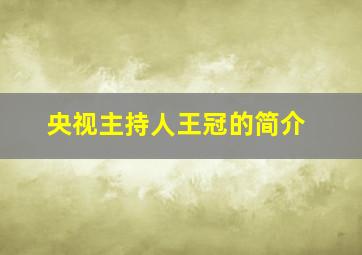 央视主持人王冠的简介